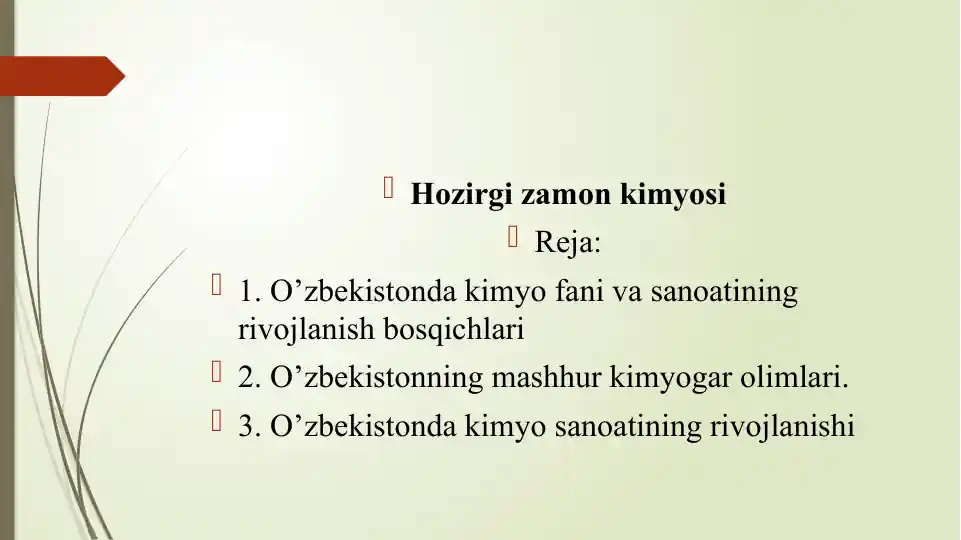 Hozirgi zamon kimyosi

Reja:

1. O’zbekistonda kimyo fani va sanoatining rivojlanish bosqichlari

2. O’zbekistonning mashhur kimyogar olimlari.

3. O’zbekistonda kimyo sanoatining rivojlanishi